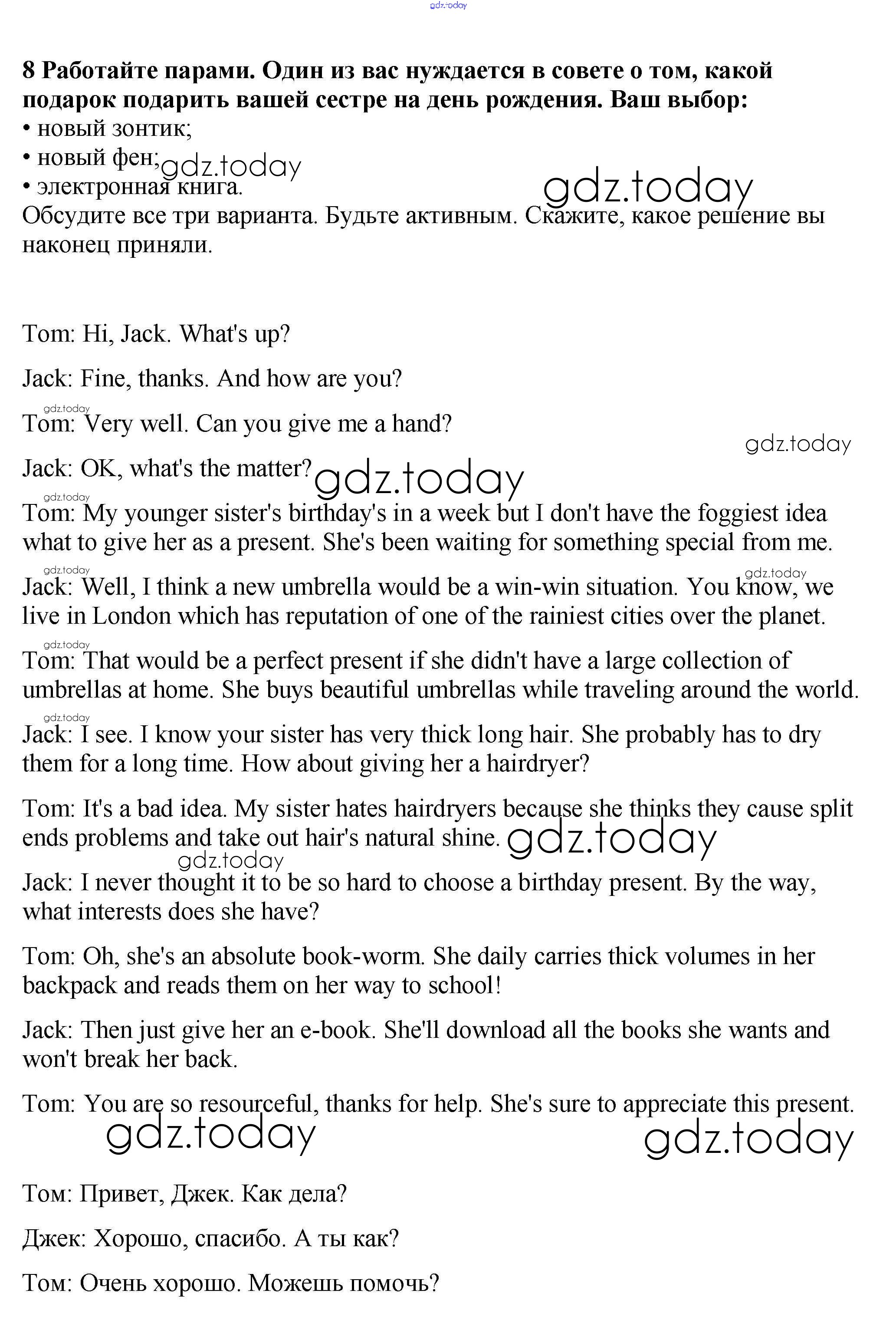 gdz.today

8 Работайте парами. Один из вас нуждается в совете о том, какой подарок подарить вашей сестре на день рождения. Ваш выбор:
• новый зонтик;
• новый фен;
• электронная книга.
Обсудите все три варианта. Будьте активным. Скажите, какое решение вы наконец приняли.

gdz.today gdz.today

Tom: Hi, Jack. What's up?

Jack: Fine, thanks. And how are you?

gdz.today
Tom: Very well. Can you give me a hand?

gdz.today
Jack: OK, what's the matter? gdz.today

gdz.today
Tom: My younger sister's birthday's in a week but I don't have the foggiest idea what to give her as a present. She's been waiting for something special from me.

gdz.today gdz.today
Jack: Well, I think a new umbrella would be a win-win situation. You know, we live in London which has reputation of one of the rainiest cities over the planet.

gdz.today
Tom: That would be a perfect present if she didn't have a large collection of umbrellas at home. She buys beautiful umbrellas while traveling around the world.

gdz.today
Jack: I see. I know your sister has very thick long hair. She probably has to dry them for a long time. How about giving her a hairdryer?

Tom: It's a bad idea. My sister hates hairdryers because she thinks they cause split ends problems and take out hair's natural shine. gdz.today

gdz.today
Jack: I never thought it to be so hard to choose a birthday present. By the way, what interests does she have?

Tom: Oh, she's an absolute book-worm. She daily carries thick volumes in her backpack and reads them on her way to school!

Jack: Then just give her an e-book. She'll download all the books she wants and won't break her back.

Tom: You are so resourceful, thanks for help. She's sure to appreciate this present.

gdz.today gdz.today

Том: Привет, Джек. Как дела?

Джек: Хорошо, спасибо. А ты как?

Том: Очень хорошо. Можешь помочь?